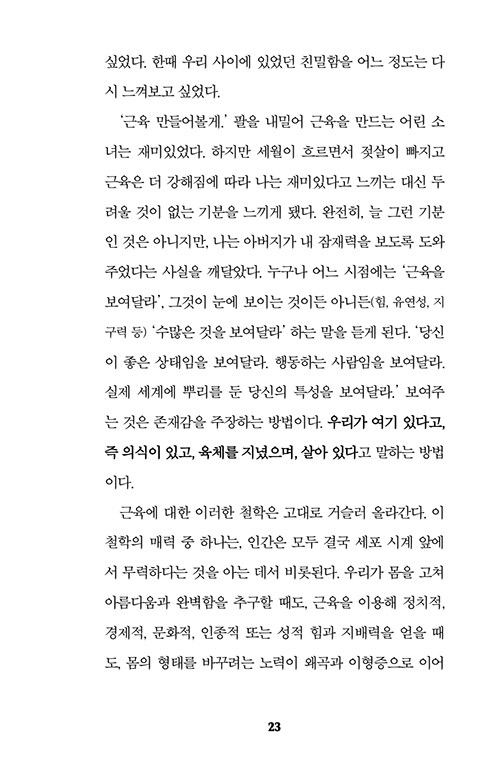 싶었다. 한때 우리 사이에 있었던 친밀함을 어느 정도는 다시 느껴보고 싶었다.

'근육 만들어볼게.' 팔을 내밀어 근육을 만드는 어린 소녀는 재미있었다. 하지만 세월이 흐르면서 젖살이 빠지고 근육은 더 강해짐에 따라 나는 재미있다고 느끼는 대신 두려울 것이 없는 기분을 느끼게 됐다. 완전히, 늘 그런 기분인 것은 아니지만, 나는 아버지가 내 잠재력을 보도록 도와주었다는 사실을 깨달았다. 누구나 어느 시점에는 '근육을 보여달라', 그것이 눈에 보이는 것이든 아니든(힘, 유연성, 지구력 등) '수많은 것을 보여달라' 하는 말을 듣게 된다. '당신이 좋은 상태임을 보여달라. 행동하는 사람임을 보여달라. 실제 세계에 뿌리를 둔 당신의 특성을 보여달라.' 보여주는 것은 존재감을 주장하는 방법이다. 우리가 여기 있다고, 즉 의식이 있고, 육체를 지녔으며, 살아 있다고 말하는 방법이다.

근육에 대한 이러한 철학은 고대로 거슬러 올라간다. 이 철학의 매력 중 하나는, 인간은 모두 결국 세포 시계 앞에서 무력하다는 것을 아는 데서 비롯된다. 우리가 몸을 고쳐 아름다움과 완벽함을 추구할 때도, 근육을 이용해 정치적, 경제적, 문화적, 인종적 또는 성적 힘과 지배력을 얻을 때도, 몸의 형태를 바꾸려는 노력이 왜곡과 이형증으로 이어

23